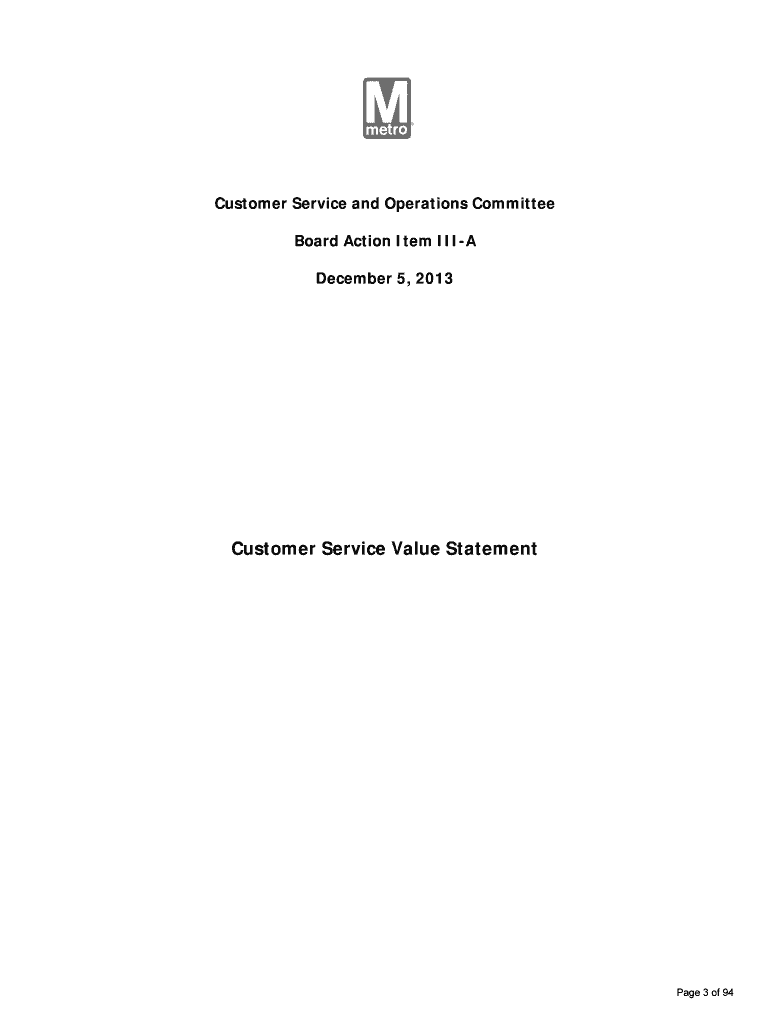 M
metro

Customer Service and Operations Committee

Board Action Item III-A

December 5, 2013

Customer Service Value Statement

Page 3 of 94